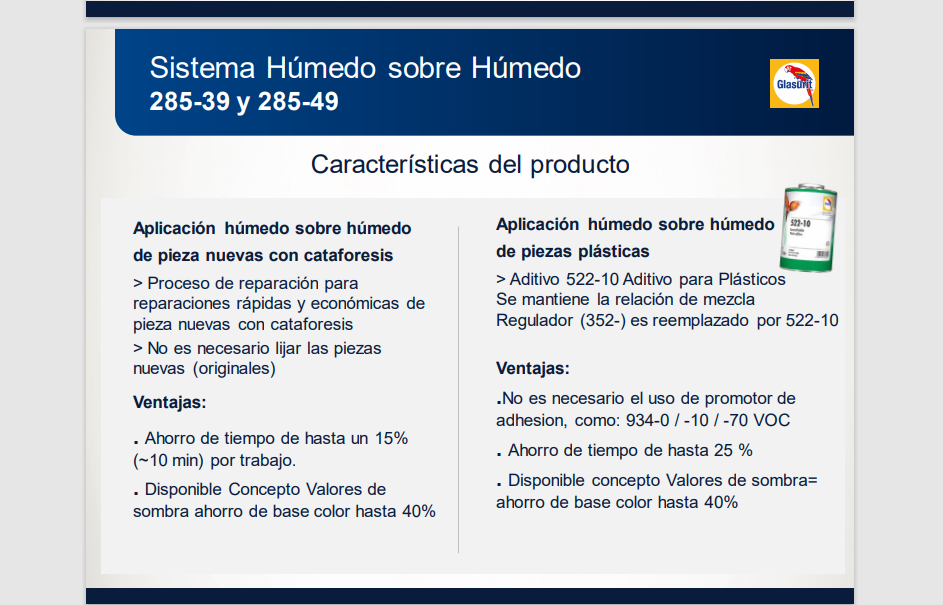 Sistema Húmedo sobre Húmedo
285-39 y 285-49

Glasurit

Características del producto

Aplicación húmedo sobre húmedo de pieza nuevas con cataforesis

> Proceso de reparación para reparaciones rápidas y económicas de pieza nuevas con cataforesis

> No es necesario lijar las piezas nuevas (originales)

Ventajas:

. Ahorro de tiempo de hasta un 15% (~10 min) por trabajo.

. Disponible Concepto Valores de sombra ahorro de base color hasta 40%

Aplicación húmedo sobre húmedo de piezas plásticas

522-10

> Aditivo 522-10 Aditivo para Plásticos
Se mantiene la relación de mezcla
Regulador (352-) es reemplazado por 522-10

Ventajas:

.No es necesario el uso de promotor de adhesion, como: 934-0 / -10 / -70 VOC

. Ahorro de tiempo de hasta 25 %

. Disponible concepto Valores de sombra= ahorro de base color hasta 40%